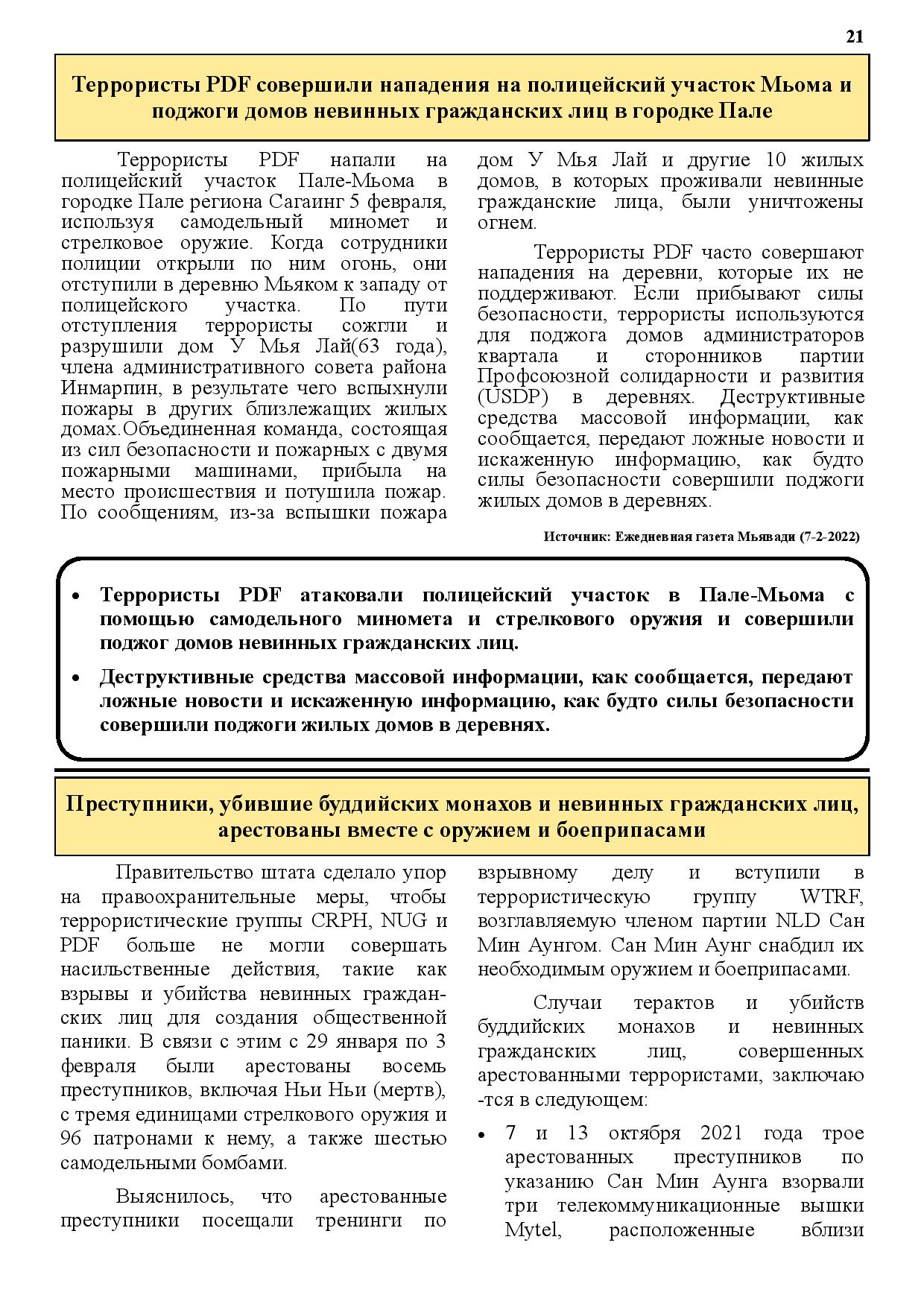 21

Террористы PDF совершили нападения на полицейский участок Мьома и поджоги домов невинных гражданских лиц в городке Пале

Террористы PDF напали на полицейский участок Пале-Мьома в городке Пале региона Сагаинг 5 февраля, используя самодельный миномет и стрелковое оружие. Когда сотрудники полиции открыли по ним огонь, они отступили в деревню Мьяком к западу от полицейского участка. По пути отступления террористы сожгли и разрушили дом У Мья Лай(63 года), члена административного совета района Инмарпин, в результате чего вспыхнули пожары в других близлежащих жилых домах.Объединенная команда, состоящая из сил безопасности и пожарных с двумя пожарными машинами, прибыла на место происшествия и потушила пожар. По сообщениям, из-за вспышки пожара дом У Мья Лай и другие 10 жилых домов, в которых проживали невинные гражданские лица, были уничтожены огнем.

Террористы PDF часто совершают нападения на деревни, которые их не поддерживают. Если прибывают силы безопасности, террористы используются для поджога домов администраторов квартала и сторонников партии Профсоюзной солидарности и развития (USDP) в деревнях. Деструктивные средства массовой информации, как сообщается, передают ложные новости и искаженную информацию, как будто силы безопасности совершили поджоги жилых домов в деревнях.

Источник: Ежедневная газета Мьявади (7-2-2022)

• Террористы PDF атаковали полицейский участок в Пале-Мьома с помощью самодельного миномета и стрелкового оружия и совершили поджог домов невинных гражданских лиц.
• Деструктивные средства массовой информации, как сообщается, передают ложные новости и искаженную информацию, как будто силы безопасности совершили поджоги жилых домов в деревнях.

Преступники, убившие буддийских монахов и невинных гражданских лиц, арестованы вместе с оружием и боеприпасами

Правительство штата сделало упор на правоохранительные меры, чтобы террористические группы CRPH, NUG и PDF больше не могли совершать насильственные действия, такие как взрывы и убийства невинных гражданских лиц для создания общественной паники. В связи с этим с 29 января по 3 февраля были арестованы восемь преступников, включая Ньи Ньи (мертв), с тремя единицами стрелкового оружия и 96 патронами к нему, а также шестью самодельными бомбами.

Выяснилось, что арестованные преступники посещали тренинги по взрывному делу и вступили в террористическую группу WTRF, возглавляемую членом партии NLD Сан Мин Аунгом. Сан Мин Аунг снабдил их необходимым оружием и боеприпасами.

Случаи терактов и убийств буддийских монахов и невинных гражданских лиц, совершенных арестованными террористами, заключаю -тся в следующем:

• 7 и 13 октября 2021 года трое арестованных преступников по указанию Сан Мин Аунга взорвали три телекоммуникационные вышки Mytel, расположенные вблизи